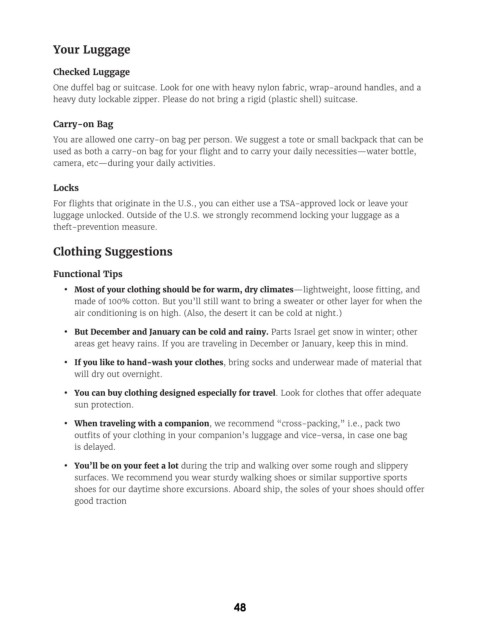 Your Luggage

Checked Luggage

One duffel bag or suitcase. Look for one with heavy nylon fabric, wrap-around handles, and a heavy duty lockable zipper. Please do not bring a rigid (plastic shell) suitcase.

Carry-on Bag

You are allowed one carry-on bag per person. We suggest a tote or small backpack that can be used as both a carry-on bag for your flight and to carry your daily necessities—water bottle, camera, etc—during your daily activities.

Locks

For flights that originate in the U.S., you can either use a TSA-approved lock or leave your luggage unlocked. Outside of the U.S. we strongly recommend locking your luggage as a theft-prevention measure.

Clothing Suggestions

Functional Tips

• Most of your clothing should be for warm, dry climates—lightweight, loose fitting, and made of 100% cotton. But you'll still want to bring a sweater or other layer for when the air conditioning is on high. (Also, the desert it can be cold at night.)

• But December and January can be cold and rainy. Parts Israel get snow in winter; other areas get heavy rains. If you are traveling in December or January, keep this in mind.

• If you like to hand-wash your clothes, bring socks and underwear made of material that will dry out overnight.

• You can buy clothing designed especially for travel. Look for clothes that offer adequate sun protection.

• When traveling with a companion, we recommend "cross-packing," i.e., pack two outfits of your clothing in your companion's luggage and vice-versa, in case one bag is delayed.

• You'll be on your feet a lot during the trip and walking over some rough and slippery surfaces. We recommend you wear sturdy walking shoes or similar supportive sports shoes for our daytime shore excursions. Aboard ship, the soles of your shoes should offer good traction

48